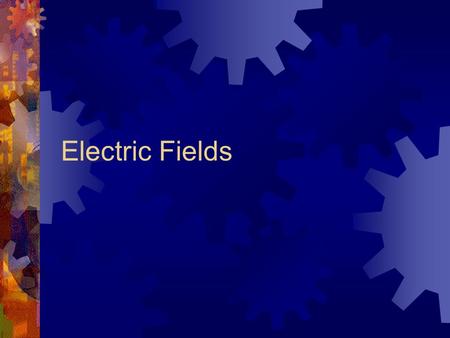 Electric Fields